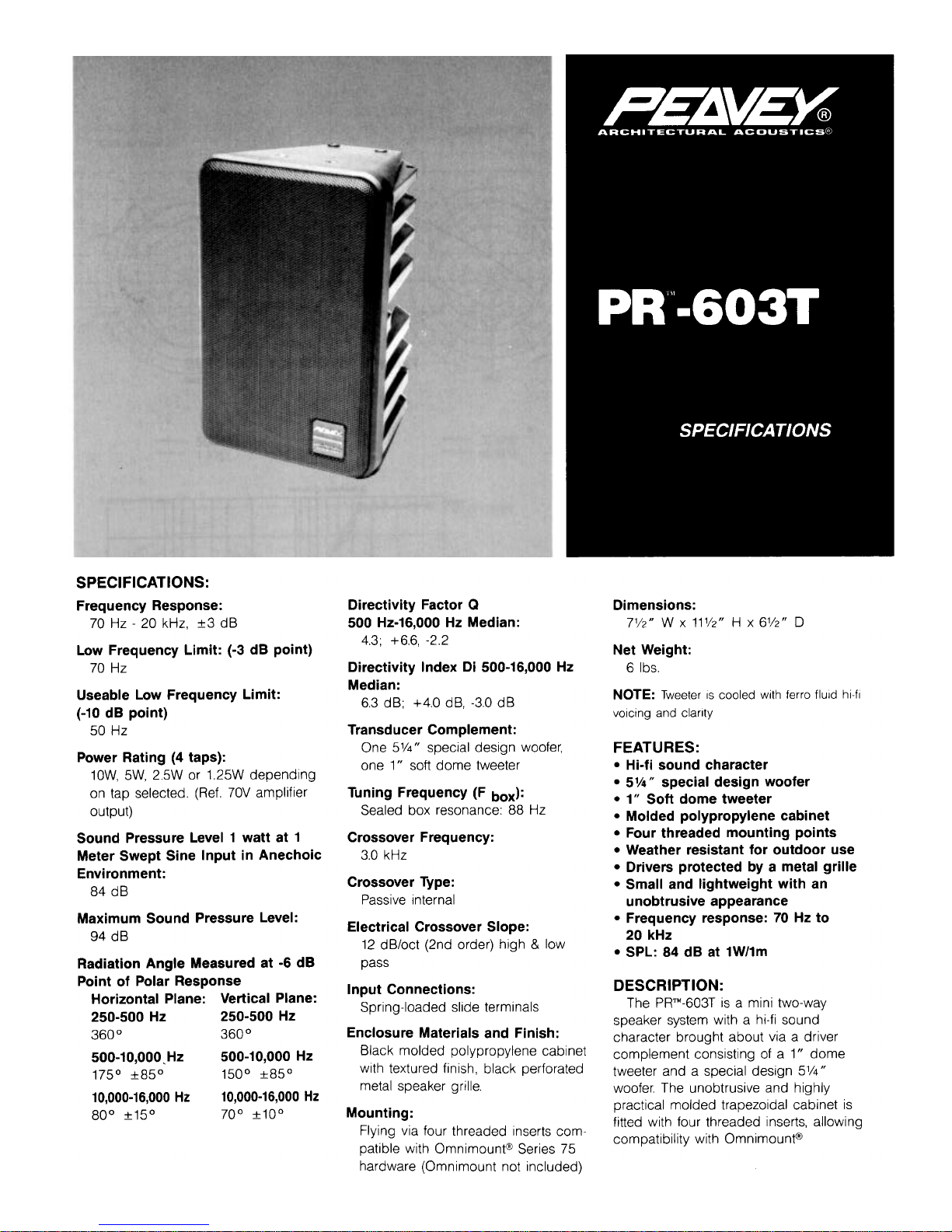 PEAVEY®
ARCHITECTURAL ACOUSTICS®

PR™-603T

SPECIFICATIONS

SPECIFICATIONS:

Frequency Response:
70 Hz - 20 kHz, ±3 dB

Low Frequency Limit: (-3 dB point)
70 Hz

Useable Low Frequency Limit: (-10 dB point)
50 Hz

Power Rating (4 taps):
10W, 5W, 2.5W or 1.25W depending on tap selected. (Ref. 70V amplifier output)

Sound Pressure Level 1 watt at 1 Meter Swept Sine Input in Anechoic Environment:
84 dB

Maximum Sound Pressure Level:
94 dB

Radiation Angle Measured at -6 dB Point of Polar Response

| Horizontal Plane: | Vertical Plane: |
|---|---|
| 250-500 Hz | 250-500 Hz |
| 360° | 360° |
| 500-10,000 Hz | 500-10,000 Hz |
| 175° ±85° | 150° ±85° |
| 10,000-16,000 Hz | 10,000-16,000 Hz |
| 80° ±15° | 70° ±10° |

Directivity Factor Q 500 Hz-16,000 Hz Median:
4.3; +6.6, -2.2

Directivity Index Di 500-16,000 Hz Median:
6.3 dB; +4.0 dB, -3.0 dB

Transducer Complement:
One 5¼" special design woofer, one 1" soft dome tweeter

Tuning Frequency (F $_{box}$):
Sealed box resonance: 88 Hz

Crossover Frequency:
3.0 kHz

Crossover Type:
Passive internal

Electrical Crossover Slope:
12 dB/oct (2nd order) high & low pass

Input Connections:
Spring-loaded slide terminals

Enclosure Materials and Finish:
Black molded polypropylene cabinet with textured finish, black perforated metal speaker grille.

Mounting:
Flying via four threaded inserts compatible with Omnimount® Series 75 hardware (Omnimount not included)

Dimensions:
7½" W x 11½" H x 6½" D

Net Weight:
6 lbs.

NOTE: Tweeter is cooled with ferro fluid hi-fi voicing and clarity

FEATURES:
• Hi-fi sound character
• 5¼" special design woofer
• 1" Soft dome tweeter
• Molded polypropylene cabinet
• Four threaded mounting points
• Weather resistant for outdoor use
• Drivers protected by a metal grille
• Small and lightweight with an unobtrusive appearance
• Frequency response: 70 Hz to 20 kHz
• SPL: 84 dB at 1W/1m

DESCRIPTION:
The PR™-603T is a mini two-way speaker system with a hi-fi sound character brought about via a driver complement consisting of a 1" dome tweeter and a special design 5¼" woofer. The unobtrusive and highly practical molded trapezoidal cabinet is fitted with four threaded inserts, allowing compatibility with Omnimount®